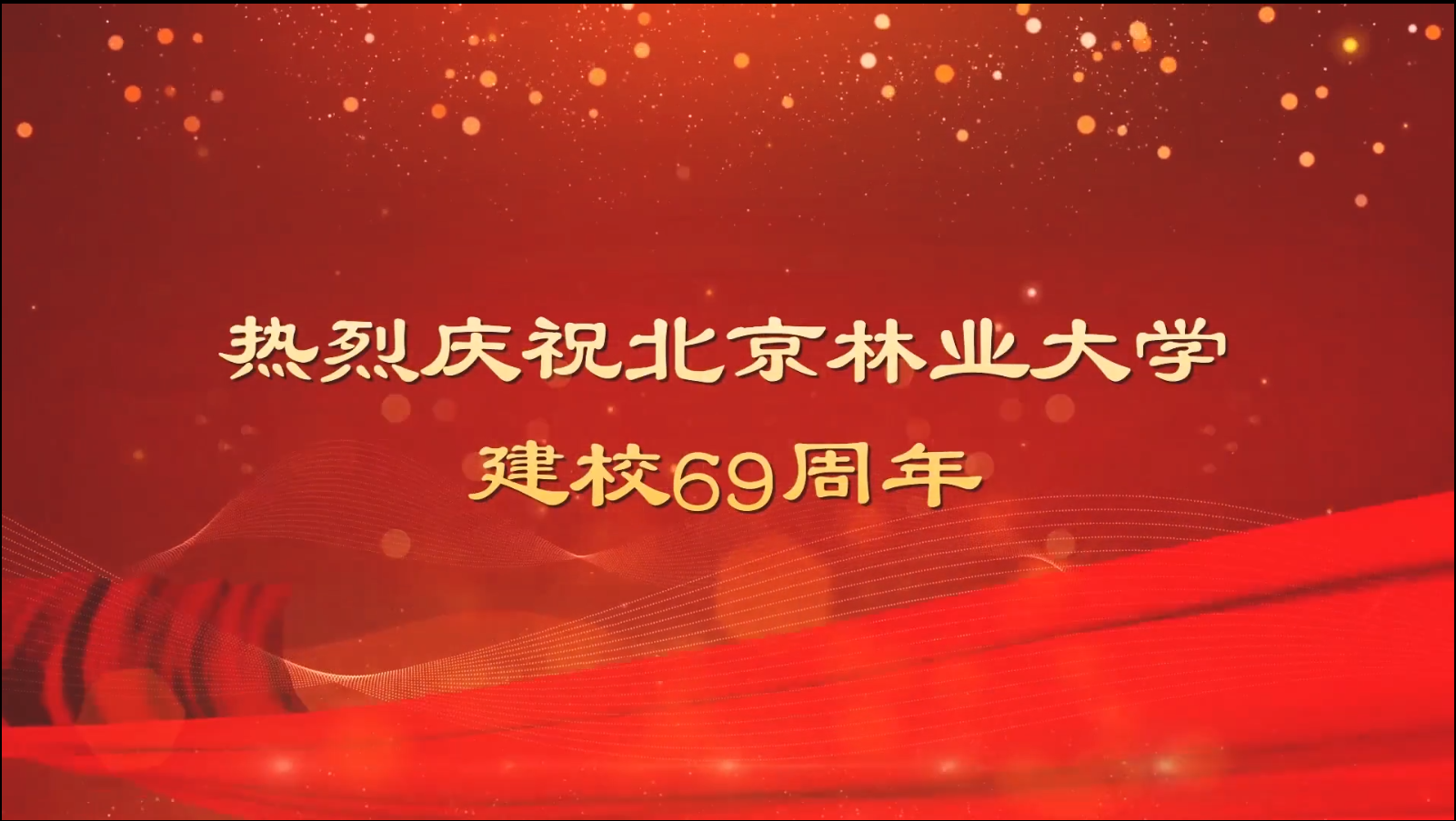 热烈庆祝北京林业大学
建校69周年